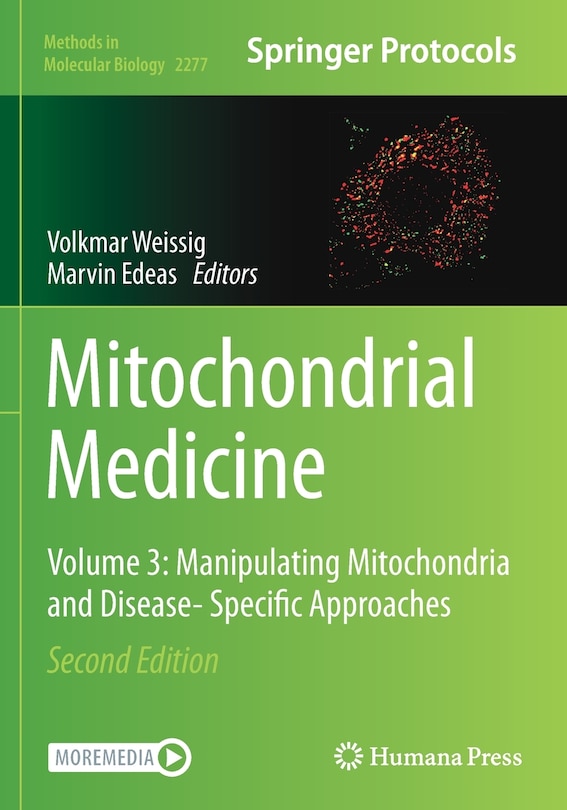 Methods in
Molecular Biology 2277

Springer Protocols

Volkmar Weissig
Marvin Edeas Editors

Mitochondrial
Medicine

Volume 3: Manipulating Mitochondria and Disease- Specific Approaches

Second Edition

MOREMEDIA

Humana Press